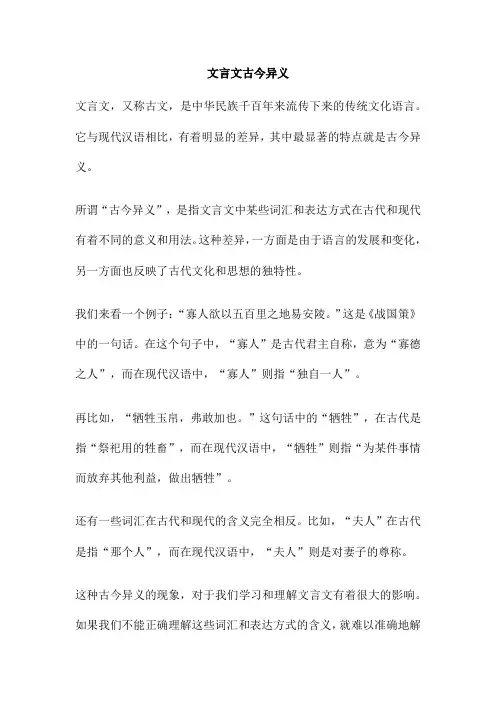 文言文古今异义

文言文，又称古文，是中华民族千百年来流传下来的传统文化语言。它与现代汉语相比，有着明显的差异，其中最显著的特点就是古今异义。

所谓“古今异义”，是指文言文中某些词汇和表达方式在古代和现代有着不同的意义和用法。这种差异，一方面是由于语言的发展和变化，另一方面也反映了古代文化和思想的独特性。

我们来看一个例子：“寡人欲以五百里之地易安陵。”这是《战国策》中的一句话。在这个句子中，“寡人”是古代君主自称，意为“寡德之人”，而在现代汉语中，“寡人”则指“独自一人”。

再比如，“牺牲玉帛，弗敢加也。”这句话中的“牺牲”，在古代是指“祭祀用的牲畜”，而在现代汉语中，“牺牲”则指“为某件事情而放弃其他利益，做出牺牲”。

还有一些词汇在古代和现代的含义完全相反。比如，“夫人”在古代是指“那个人”，而在现代汉语中，“夫人”则是对妻子的尊称。

这种古今异义的现象，对于我们学习和理解文言文有着很大的影响。如果我们不能正确理解这些词汇和表达方式的含义，就难以准确地解